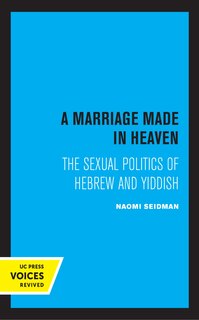 A MARRIAGE MADE IN HEAVEN

THE SEXUAL POLITICS OF HEBREW AND YIDDISH

NAOMI SEIDMAN

UC PRESS
VOICES
REVIVED